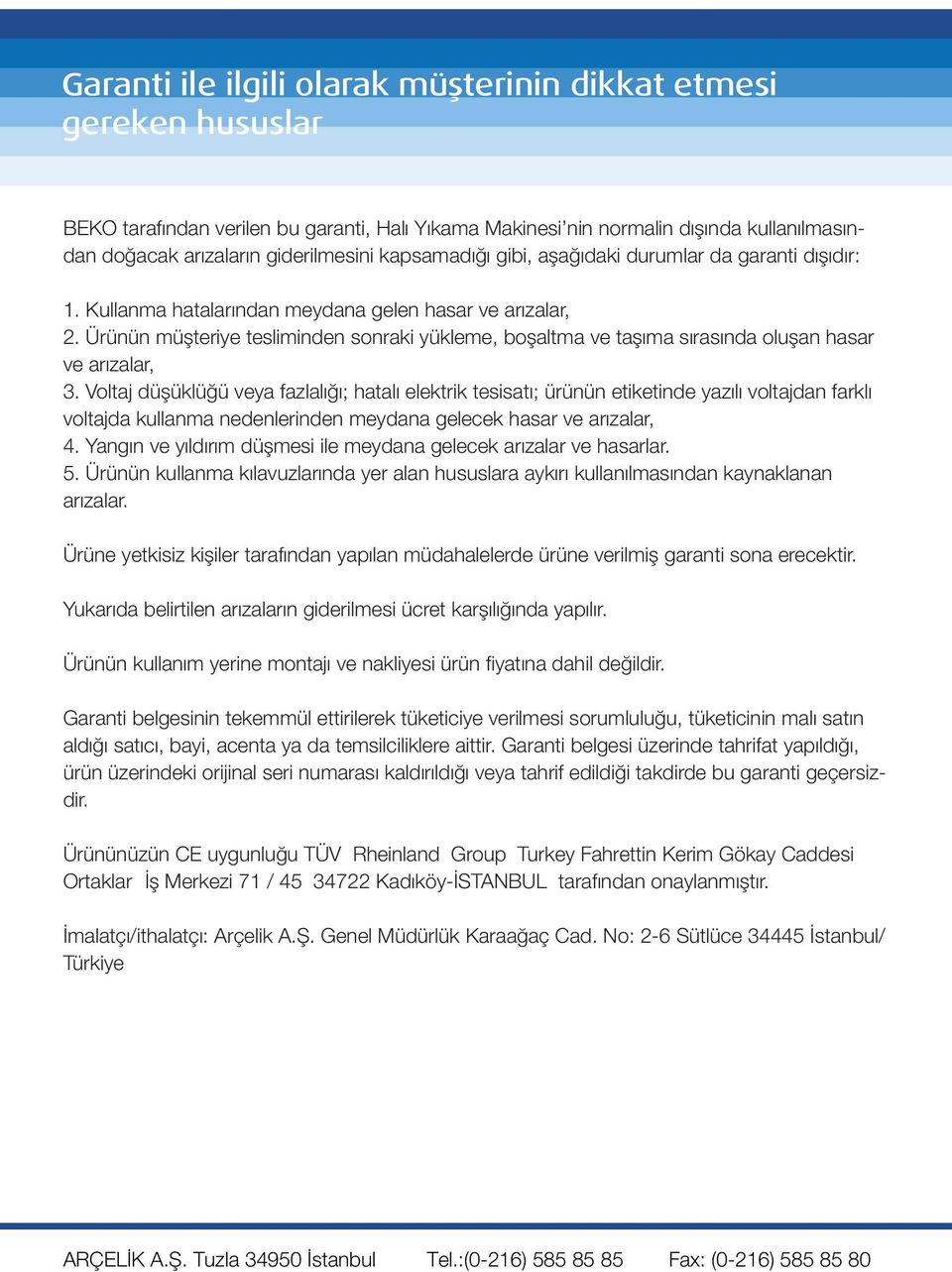 Garanti ile ilgili olarak müşterinin dikkat etmesi gereken hususlar

BEKO tarafından verilen bu garanti, Halı Yıkama Makinesi'nin normalin dışında kullanılmasından doğacak arızaların giderilmesini kapsamadığı gibi, aşağıdaki durumlar da garanti dışıdır:

1. Kullanma hatalarından meydana gelen hasar ve arızalar,
2. Ürünün müşteriye tesliminden sonraki yükleme, boşaltma ve taşıma sırasında oluşan hasar ve arızalar,
3. Voltaj düşüklüğü veya fazlalığı; hatalı elektrik tesisatı; ürünün etiketinde yazılı voltajdan farklı voltajda kullanma nedenlerinden meydana gelecek hasar ve arızalar,
4. Yangın ve yıldırım düşmesi ile meydana gelecek arızalar ve hasarlar.
5. Ürünün kullanma kılavuzlarında yer alan hususlara aykırı kullanılmasından kaynaklanan arızalar.

Ürüne yetkisiz kişiler tarafından yapılan müdahalelerde ürüne verilmiş garanti sona erecektir.

Yukarıda belirtilen arızaların giderilmesi ücret karşılığında yapılır.

Ürünün kullanım yerine montajı ve nakliyesi ürün fiyatına dahil değildir.

Garanti belgesinin tekemmül ettirilerek tüketiciye verilmesi sorumluluğu, tüketicinin malı satın aldığı satıcı, bayi, acenta ya da temsilciliklere aittir. Garanti belgesi üzerinde tahrifat yapıldığı, ürün üzerindeki orijinal seri numarası kaldırıldığı veya tahrif edildiği takdirde bu garanti geçersizdir.

Ürününüzün CE uygunluğu TÜV Rheinland Group Turkey Fahrettin Kerim Gökay Caddesi Ortaklar İş Merkezi 71 / 45 34722 Kadıköy-İSTANBUL tarafından onaylanmıştır.

İmalatçı/ithalatçı: Arçelik A.Ş. Genel Müdürlük Karaağaç Cad. No: 2-6 Sütlüce 34445 İstanbul/ Türkiye

ARÇELİK A.Ş. Tuzla 34950 İstanbul Tel.:(0-216) 585 85 85 Fax: (0-216) 585 85 80